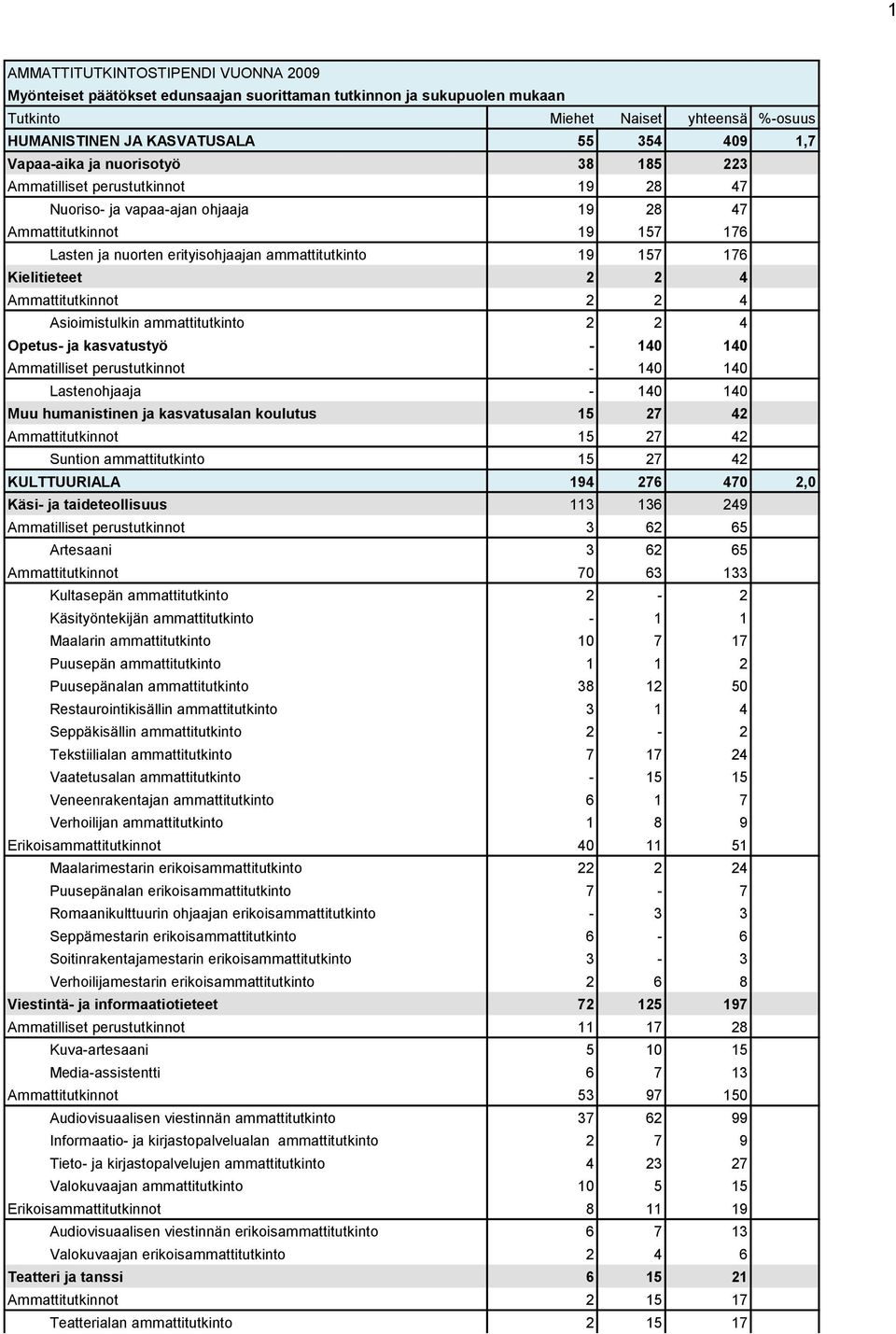 1

AMMATTITUTKINTOSTIPENDI VUONNA 2009
Myönteiset päätökset edunsaajan suorittaman tutkinnon ja sukupuolen mukaan

| Tutkinto | Miehet | Naiset | yhteensä | %-osuus |
|---|---|---|---|---|
| HUMANISTINEN JA KASVATUSALA | 55 | 354 | 409 | 1,7 |
| Vapaa-aika ja nuorisotyö | 38 | 185 | 223 | |
| Ammatilliset perustutkinnot | 19 | 28 | 47 | |
| Nuoriso- ja vapaa-ajan ohjaaja | 19 | 28 | 47 | |
| Ammattitutkinnot | 19 | 157 | 176 | |
| Lasten ja nuorten erityisohjaajan ammattitutkinto | 19 | 157 | 176 | |
| Kielitieteet | 2 | 2 | 4 | |
| Ammattitutkinnot | 2 | 2 | 4 | |
| Asioimistulkin ammattitutkinto | 2 | 2 | 4 | |
| Opetus- ja kasvatustyö | - | 140 | 140 | |
| Ammatilliset perustutkinnot | - | 140 | 140 | |
| Lastenohjaaja | - | 140 | 140 | |
| Muu humanistinen ja kasvatusalan koulutus | 15 | 27 | 42 | |
| Ammattitutkinnot | 15 | 27 | 42 | |
| Suntion ammattitutkinto | 15 | 27 | 42 | |
| KULTTUURIALA | 194 | 276 | 470 | 2,0 |
| Käsi- ja taideteollisuus | 113 | 136 | 249 | |
| Ammatilliset perustutkinnot | 3 | 62 | 65 | |
| Artesaani | 3 | 62 | 65 | |
| Ammattitutkinnot | 70 | 63 | 133 | |
| Kultasepän ammattitutkinto | 2 | - | 2 | |
| Käsityöntekijän ammattitutkinto | - | 1 | 1 | |
| Maalarin ammattitutkinto | 10 | 7 | 17 | |
| Puusepän ammattitutkinto | 1 | 1 | 2 | |
| Puusepänalan ammattitutkinto | 38 | 12 | 50 | |
| Restaurointikisällin ammattitutkinto | 3 | 1 | 4 | |
| Seppäkisällin ammattitutkinto | 2 | - | 2 | |
| Tekstiilialan ammattitutkinto | 7 | 17 | 24 | |
| Vaatetusalan ammattitutkinto | - | 15 | 15 | |
| Veneenrakentajan ammattitutkinto | 6 | 1 | 7 | |
| Verhoilijan ammattitutkinto | 1 | 8 | 9 | |
| Erikoisammattitutkinnot | 40 | 11 | 51 | |
| Maalarimestarin erikoisammattitutkinto | 22 | 2 | 24 | |
| Puusepänalan erikoisammattitutkinto | 7 | - | 7 | |
| Romaanikulttuurin ohjaajan erikoisammattitutkinto | - | 3 | 3 | |
| Seppämestarin erikoisammattitutkinto | 6 | - | 6 | |
| Soitinrakentajamestarin erikoisammattitutkinto | 3 | - | 3 | |
| Verhoilijamestarin erikoisammattitutkinto | 2 | 6 | 8 | |
| Viestintä- ja informaatiotieteet | 72 | 125 | 197 | |
| Ammatilliset perustutkinnot | 11 | 17 | 28 | |
| Kuva-artesaani | 5 | 10 | 15 | |
| Media-assistentti | 6 | 7 | 13 | |
| Ammattitutkinnot | 53 | 97 | 150 | |
| Audiovisuaalisen viestinnän ammattitutkinto | 37 | 62 | 99 | |
| Informaatio- ja kirjastopalvelualan ammattitutkinto | 2 | 7 | 9 | |
| Tieto- ja kirjastopalvelujen ammattitutkinto | 4 | 23 | 27 | |
| Valokuvaajan ammattitutkinto | 10 | 5 | 15 | |
| Erikoisammattitutkinnot | 8 | 11 | 19 | |
| Audiovisuaalisen viestinnän erikoisammattitutkinto | 6 | 7 | 13 | |
| Valokuvaajan erikoisammattitutkinto | 2 | 4 | 6 | |
| Teatteri ja tanssi | 6 | 15 | 21 | |
| Ammattitutkinnot | 2 | 15 | 17 | |
| Teatterialan ammattitutkinto | 2 | 15 | 17 | |